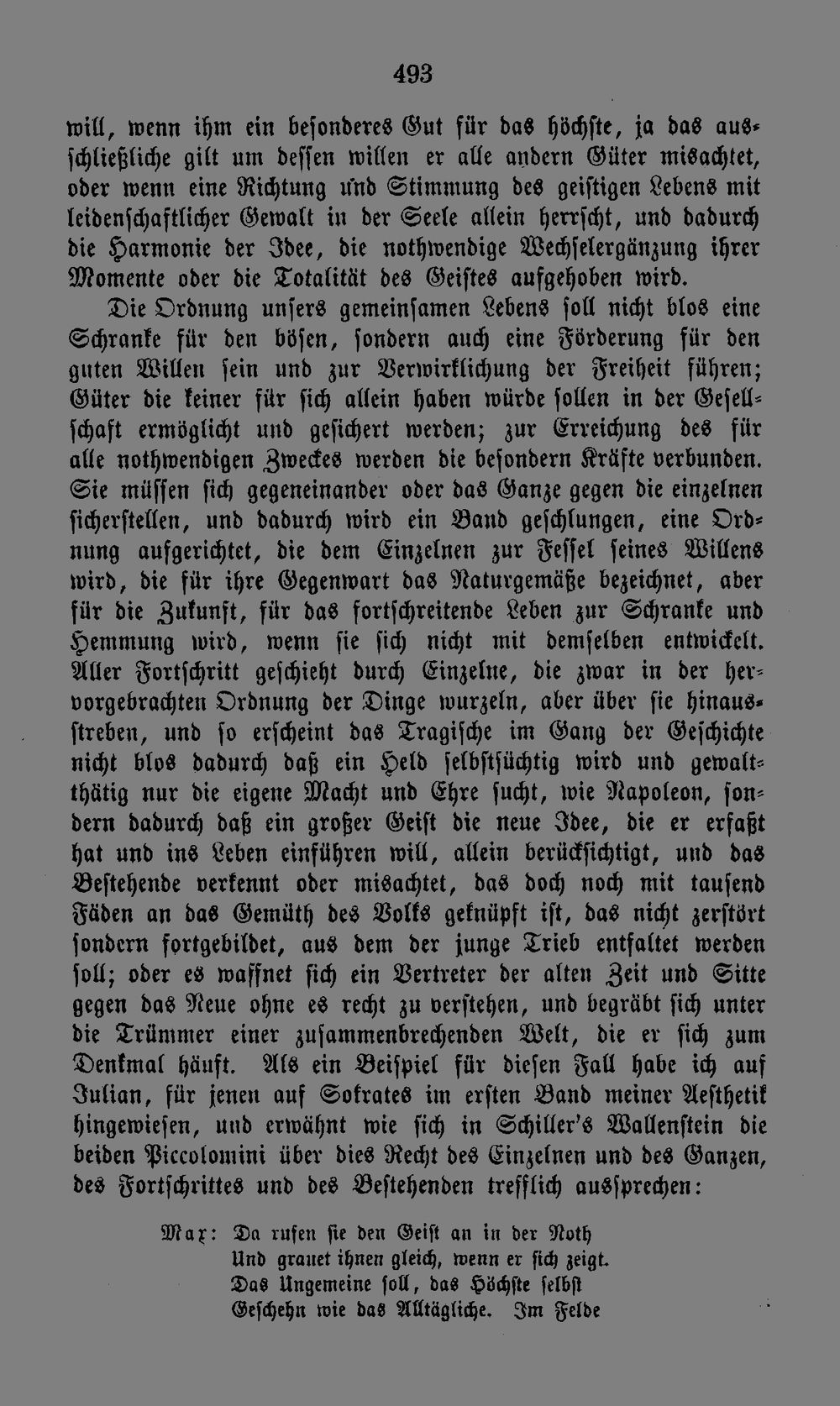 493

will, wenn ihm ein besonderes Gut für das höchste, ja das ausschließliche gilt um dessen willen er alle andern Güter misachtet, oder wenn eine Richtung und Stimmung des geistigen Lebens mit leidenschaftlicher Gewalt in der Seele allein herrscht, und dadurch die Harmonie der Idee, die nothwendige Wechselergänzung ihrer Momente oder die Totalität des Geistes aufgehoben wird.

Die Ordnung unsers gemeinsamen Lebens soll nicht blos eine Schranke für den bösen, sondern auch eine Förderung für den guten Willen sein und zur Verwirklichung der Freiheit führen; Güter die keiner für sich allein haben würde sollen in der Gesellschaft ermöglicht und gesichert werden; zur Erreichung des für alle nothwendigen Zweckes werden die besondern Kräfte verbunden. Sie müssen sich gegeneinander oder das Ganze gegen die einzelnen sicherstellen, und dadurch wird ein Band geschlungen, eine Ordnung aufgerichtet, die dem Einzelnen zur Fessel seines Willens wird, die für ihre Gegenwart das Naturgemäße bezeichnet, aber für die Zukunft, für das fortschreitende Leben zur Schranke und Hemmung wird, wenn sie sich nicht mit demselben entwickelt. Aller Fortschritt geschieht durch Einzelne, die zwar in der hervorgebrachten Ordnung der Dinge wurzeln, aber über sie hinausstreben, und so erscheint das Tragische im Gang der Geschichte nicht blos dadurch daß ein Held selbstsüchtig wird und gewaltthätig nur die eigene Macht und Ehre sucht, wie Napoleon, sondern dadurch daß ein großer Geist die neue Idee, die er erfaßt hat und ins Leben einführen will, allein berücksichtigt, und das Bestehende verkennt oder misachtet, das doch noch mit tausend Fäden an das Gemüth des Volks geknüpft ist, das nicht zerstört sondern fortgebildet, aus dem der junge Trieb entfaltet werden soll; oder es waffnet sich ein Vertreter der alten Zeit und Sitte gegen das Neue ohne es recht zu verstehen, und begräbt sich unter die Trümmer einer zusammenbrechenden Welt, die er sich zum Denkmal häuft. Als ein Beispiel für diesen Fall habe ich auf Julian, für jenen auf Sokrates im ersten Band meiner Aesthetik hingewiesen, und erwähnt wie sich in Schiller's Wallenstein die beiden Piccolomini über dies Recht des Einzelnen und des Ganzen, des Fortschrittes und des Bestehenden trefflich aussprechen:

Max: Da rufen sie den Geist an in der Noth
Und grauet ihnen gleich, wenn er sich zeigt.
Das Ungemeine soll, das Höchste selbst
Geschehn wie das Alltägliche. Im Felde